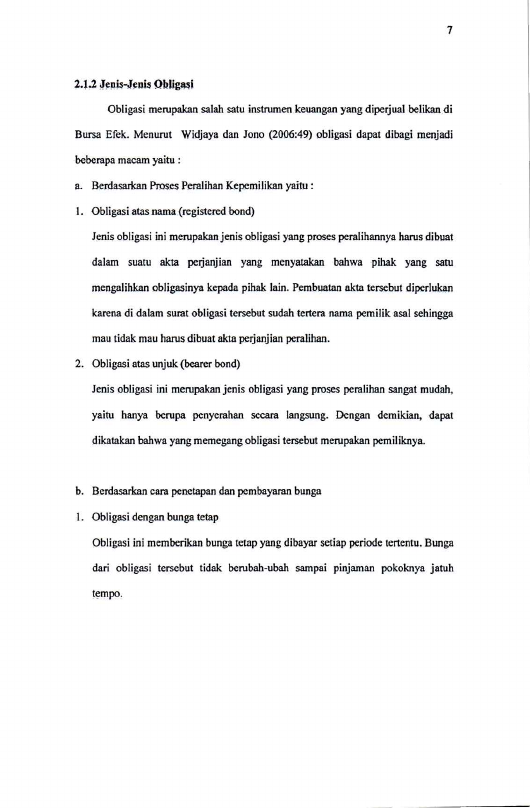 7

2.1.2 Jenis-Jenis Obligasi

Obligasi merupakan salah satu instrumen keuangan yang diperjual belikan di Bursa Efek. Menurut Widjaya dan Jono (2006:49) obligasi dapat dibagi menjadi beberapa macam yaitu :

a. Berdasarkan Proses Peralihan Kepemilikan yaitu :

1. Obligasi atas nama (registered bond)

Jenis obligasi ini merupakan jenis obligasi yang proses peralihannya harus dibuat dalam suatu akta perjanjian yang menyatakan bahwa pihak yang satu mengalihkan obligasinya kepada pihak lain. Pembuatan akta tersebut diperlukan karena di dalam surat obligasi tersebut sudah tertera nama pemilik asal sehingga mau tidak mau harus dibuat akta perjanjian peralihan.

2. Obligasi atas unjuk (bearer bond)

Jenis obligasi ini merupakan jenis obligasi yang proses peralihan sangat mudah, yaitu hanya berupa penyerahan secara langsung. Dengan demikian, dapat dikatakan bahwa yang memegang obligasi tersebut merupakan pemiliknya.

b. Berdasarkan cara penetapan dan pembayaran bunga

1. Obligasi dengan bunga tetap

Obligasi ini memberikan bunga tetap yang dibayar setiap periode tertentu. Bunga dari obligasi tersebut tidak berubah-ubah sampai pinjaman pokoknya jatuh tempo.